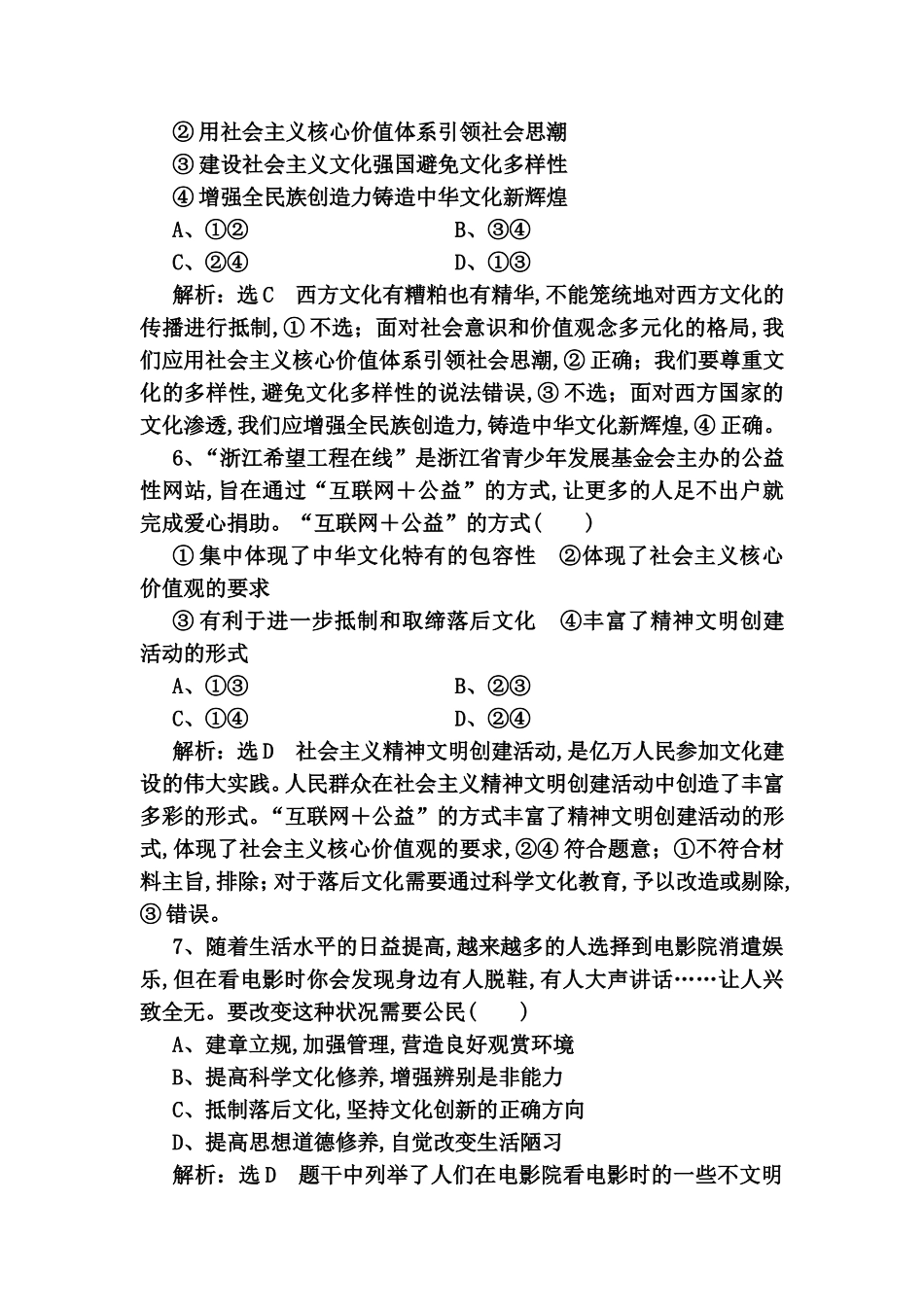 ②用社会主义核心价值体系引领社会思潮
③建设社会主义文化强国避免文化多样性
④增强全民族创造力铸造中华文化新辉煌
A、①②　　　　　　　　B、③④
C、②④　　　　　　　　D、①③
解析：选C　西方文化有糟粕也有精华,不能笼统地对西方文化的传播进行抵制,①不选；面对社会意识和价值观念多元化的格局,我们应用社会主义核心价值体系引领社会思潮,②正确；我们要尊重文化的多样性,避免文化多样性的说法错误,③不选；面对西方国家的文化渗透,我们应增强全民族创造力,铸造中华文化新辉煌,④正确。

6、“浙江希望工程在线”是浙江省青少年发展基金会主办的公益性网站,旨在通过“互联网＋公益”的方式,让更多的人足不出户就完成爱心捐助。“互联网＋公益”的方式(　　)
①集中体现了中华文化特有的包容性　②体现了社会主义核心价值观的要求
③有利于进一步抵制和取缔落后文化　④丰富了精神文明创建活动的形式
A、①③　　　　　　　　B、②③
C、①④　　　　　　　　D、②④
解析：选D　社会主义精神文明创建活动,是亿万人民参加文化建设的伟大实践。人民群众在社会主义精神文明创建活动中创造了丰富多彩的形式。“互联网＋公益”的方式丰富了精神文明创建活动的形式,体现了社会主义核心价值观的要求,②④符合题意；①不符合材料主旨,排除；对于落后文化需要通过科学文化教育,予以改造或剔除,③错误。

7、随着生活水平的日益提高,越来越多的人选择到电影院消遣娱乐,但在看电影时你会发现身边有人脱鞋,有人大声讲话……让人兴致全无。要改变这种状况需要公民(　　)
A、建章立规,加强管理,营造良好观赏环境
B、提高科学文化修养,增强辨别是非能力
C、抵制落后文化,坚持文化创新的正确方向
D、提高思想道德修养,自觉改变生活陋习
解析：选D　题干中列举了人们在电影院看电影时的一些不文明